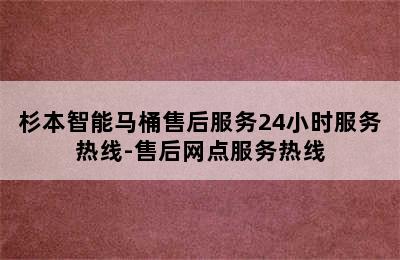 杉本智能马桶售后服务24小时服务热线-售后网点服务热线